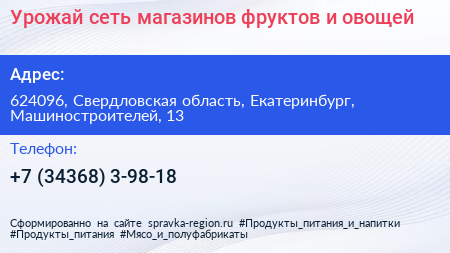 Урожай сеть магазинов фруктов и овощей

Адрес:

624096, Свердловская область, Екатеринбург, Машиностроителей, 13

Телефон:

+7 (34368) 3-98-18

Сформированно на сайте spravka-region.ru #Продукты_питания_и_напитки #Продукты_питания #Мясо_и_полуфабрикаты